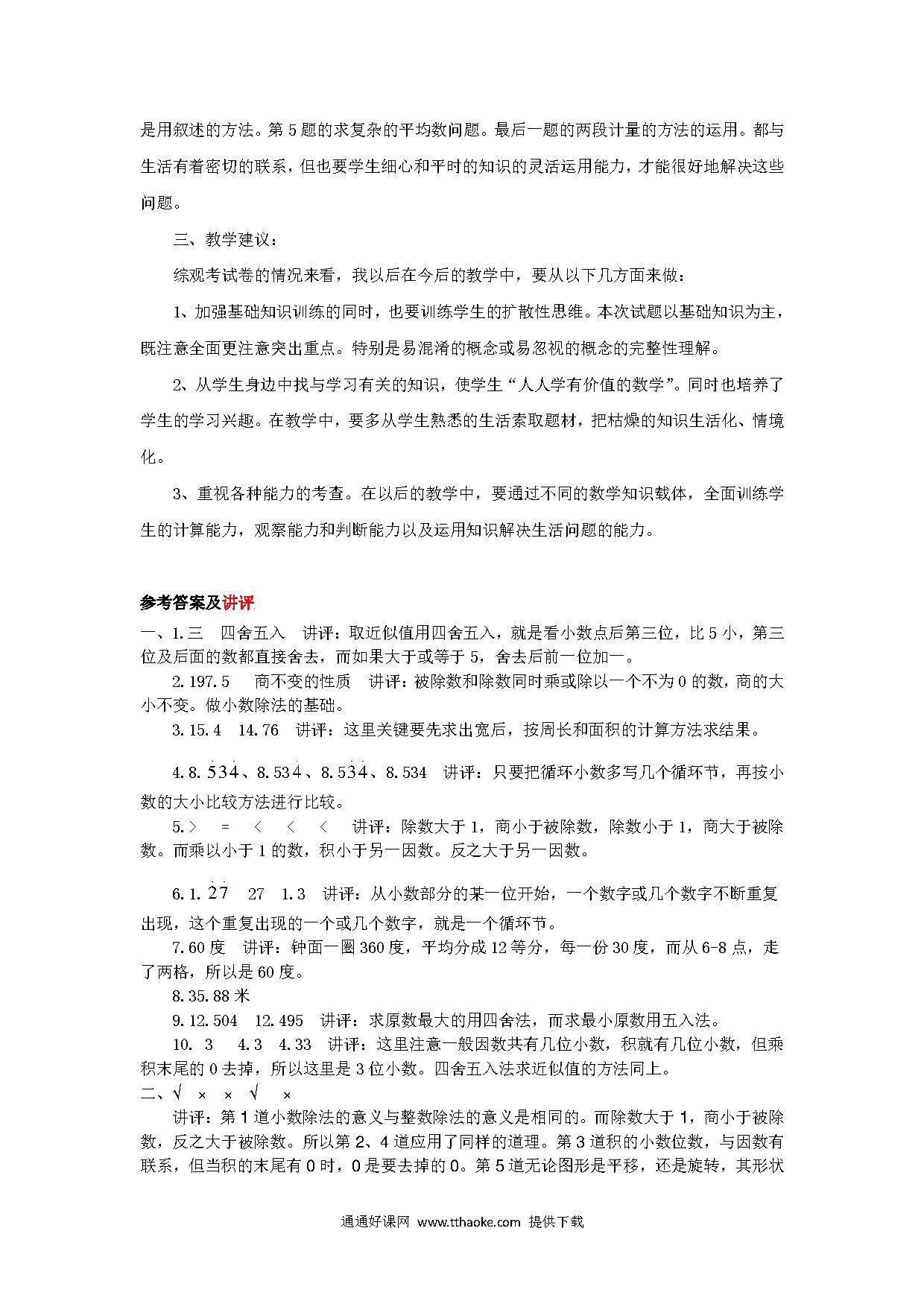 是用叙述的方法。第5题的求复杂的平均数问题。最后一题的两段计量的方法的运用。都与生活有着密切的联系，但也要学生细心和平时的知识的灵活运用能力，才能很好地解决这些问题。

三、教学建议：

综观考试卷的情况来看，我以后在今后的教学中，要从以下几方面来做：

1、加强基础知识训练的同时，也要训练学生的扩散性思维。本次试题以基础知识为主，既注意全面更注意突出重点。特别是易混淆的概念或易忽视的概念的完整性理解。

2、从学生身边中找与学习有关的知识，使学生“人人学有价值的数学”。同时也培养了学生的学习兴趣。在教学中，要多从学生熟悉的生活索取题材，把枯燥的知识生活化、情境化。

3、重视各种能力的考查。在以后的教学中，要通过不同的数学知识载体，全面训练学生的计算能力，观察能力和判断能力以及运用知识解决生活问题的能力。

参考答案及讲评

一、1.三　四舍五入　讲评：取近似值用四舍五入，就是看小数点后第三位，比5小，第三位及后面的数都直接舍去，而如果大于或等于5，舍去后前一位加一。

2.197.5　商不变的性质　讲评：被除数和除数同时乘或除以一个不为0的数，商的大小不变。做小数除法的基础。

3.15.4　14.76　讲评：这里关键要先求出宽后，按周长和面积的计算方法求结果。

4.$8.\dot{5}3\dot{4}$、$8.53\dot{4}$、$8.5\dot{3}\dot{4}$、8.534　讲评：只要把循环小数多写几个循环节，再按小数的大小比较方法进行比较。

5.＞　＝　＜　＜　＜　讲评：除数大于1，商小于被除数，除数小于1，商大于被除数。而乘以小于1的数，积小于另一因数。反之大于另一因数。

6.$1.\dot{2}\dot{7}$　27　1.3　讲评：从小数部分的某一位开始，一个数字或几个数字不断重复出现，这个重复出现的一个或几个数字，就是一个循环节。

7.60度　讲评：钟面一圈360度，平均分成12等分，每一份30度，而从6-8点，走了两格，所以是60度。

8.35.88米

9.12.504　12.495　讲评：求原数最大的用四舍法，而求最小原数用五入法。

10. 3　4.3　4.33　讲评：这里注意一般因数共有几位小数，积就有几位小数，但乘积末尾的0去掉，所以这里是3位小数。四舍五入法求近似值的方法同上。

二、√　×　×　√　×

讲评：第1道小数除法的意义与整数除法的意义是相同的。而除数大于1，商小于被除数，反之大于被除数。所以第2、4道应用了同样的道理。第3道积的小数位数，与因数有联系，但当积的末尾有0时，0是要去掉的0。第5道无论图形是平移，还是旋转，其形状

通通好课网 www.tthaoke.com 提供下载